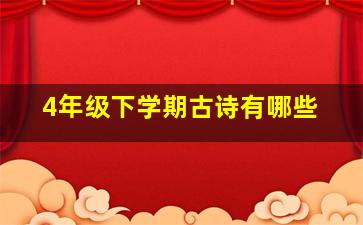 4年级下学期古诗有哪些